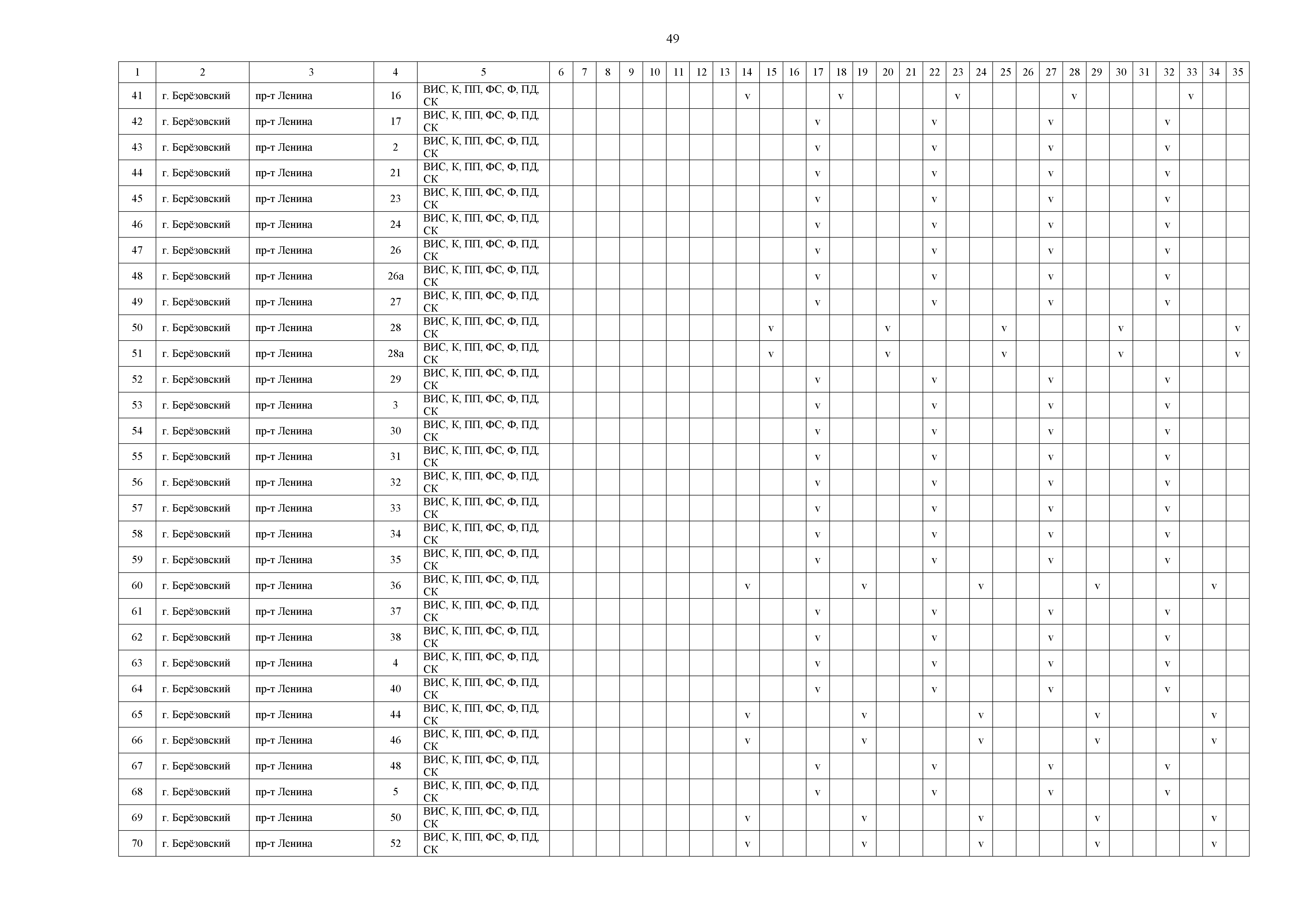 49

| 1 | 2 | 3 | 4 | 5 | 6 | 7 | 8 | 9 | 10 | 11 | 12 | 13 | 14 | 15 | 16 | 17 | 18 | 19 | 20 | 21 | 22 | 23 | 24 | 25 | 26 | 27 | 28 | 29 | 30 | 31 | 32 | 33 | 34 | 35 |
|---|---|---|---|---|---|---|---|---|---|---|---|---|---|---|---|---|---|---|---|---|---|---|---|---|---|---|---|---|---|---|---|---|---|---|
| 41 | г. Берёзовский | пр-т Ленина | 16 | ВИС, К, ПП, ФС, Ф, ПД, СК | | | | | | | | | v | | | | v | | | | | v | | | | | v | | | | | v | | |
| 42 | г. Берёзовский | пр-т Ленина | 17 | ВИС, К, ПП, ФС, Ф, ПД, СК | | | | | | | | | | | | v | | | | | v | | | | | v | | | | | v | | | |
| 43 | г. Берёзовский | пр-т Ленина | 2 | ВИС, К, ПП, ФС, Ф, ПД, СК | | | | | | | | | | | | v | | | | | v | | | | | v | | | | | v | | | |
| 44 | г. Берёзовский | пр-т Ленина | 21 | ВИС, К, ПП, ФС, Ф, ПД, СК | | | | | | | | | | | | v | | | | | v | | | | | v | | | | | v | | | |
| 45 | г. Берёзовский | пр-т Ленина | 23 | ВИС, К, ПП, ФС, Ф, ПД, СК | | | | | | | | | | | | v | | | | | v | | | | | v | | | | | v | | | |
| 46 | г. Берёзовский | пр-т Ленина | 24 | ВИС, К, ПП, ФС, Ф, ПД, СК | | | | | | | | | | | | v | | | | | v | | | | | v | | | | | v | | | |
| 47 | г. Берёзовский | пр-т Ленина | 26 | ВИС, К, ПП, ФС, Ф, ПД, СК | | | | | | | | | | | | v | | | | | v | | | | | v | | | | | v | | | |
| 48 | г. Берёзовский | пр-т Ленина | 26а | ВИС, К, ПП, ФС, Ф, ПД, СК | | | | | | | | | | | | v | | | | | v | | | | | v | | | | | v | | | |
| 49 | г. Берёзовский | пр-т Ленина | 27 | ВИС, К, ПП, ФС, Ф, ПД, СК | | | | | | | | | | | | v | | | | | v | | | | | v | | | | | v | | | |
| 50 | г. Берёзовский | пр-т Ленина | 28 | ВИС, К, ПП, ФС, Ф, ПД, СК | | | | | | | | | | v | | | | | v | | | | | v | | | | | v | | | | | v |
| 51 | г. Берёзовский | пр-т Ленина | 28а | ВИС, К, ПП, ФС, Ф, ПД, СК | | | | | | | | | | v | | | | | v | | | | | v | | | | | v | | | | | v |
| 52 | г. Берёзовский | пр-т Ленина | 29 | ВИС, К, ПП, ФС, Ф, ПД, СК | | | | | | | | | | | | v | | | | | v | | | | | v | | | | | v | | | |
| 53 | г. Берёзовский | пр-т Ленина | 3 | ВИС, К, ПП, ФС, Ф, ПД, СК | | | | | | | | | | | | v | | | | | v | | | | | v | | | | | v | | | |
| 54 | г. Берёзовский | пр-т Ленина | 30 | ВИС, К, ПП, ФС, Ф, ПД, СК | | | | | | | | | | | | v | | | | | v | | | | | v | | | | | v | | | |
| 55 | г. Берёзовский | пр-т Ленина | 31 | ВИС, К, ПП, ФС, Ф, ПД, СК | | | | | | | | | | | | v | | | | | v | | | | | v | | | | | v | | | |
| 56 | г. Берёзовский | пр-т Ленина | 32 | ВИС, К, ПП, ФС, Ф, ПД, СК | | | | | | | | | | | | v | | | | | v | | | | | v | | | | | v | | | |
| 57 | г. Берёзовский | пр-т Ленина | 33 | ВИС, К, ПП, ФС, Ф, ПД, СК | | | | | | | | | | | | v | | | | | v | | | | | v | | | | | v | | | |
| 58 | г. Берёзовский | пр-т Ленина | 34 | ВИС, К, ПП, ФС, Ф, ПД, СК | | | | | | | | | | | | v | | | | | v | | | | | v | | | | | v | | | |
| 59 | г. Берёзовский | пр-т Ленина | 35 | ВИС, К, ПП, ФС, Ф, ПД, СК | | | | | | | | | | | | v | | | | | v | | | | | v | | | | | v | | | |
| 60 | г. Берёзовский | пр-т Ленина | 36 | ВИС, К, ПП, ФС, Ф, ПД, СК | | | | | | | | | v | | | | | v | | | | | v | | | | | v | | | | | v | |
| 61 | г. Берёзовский | пр-т Ленина | 37 | ВИС, К, ПП, ФС, Ф, ПД, СК | | | | | | | | | | | | v | | | | | v | | | | | v | | | | | v | | | |
| 62 | г. Берёзовский | пр-т Ленина | 38 | ВИС, К, ПП, ФС, Ф, ПД, СК | | | | | | | | | | | | v | | | | | v | | | | | v | | | | | v | | | |
| 63 | г. Берёзовский | пр-т Ленина | 4 | ВИС, К, ПП, ФС, Ф, ПД, СК | | | | | | | | | | | | v | | | | | v | | | | | v | | | | | v | | | |
| 64 | г. Берёзовский | пр-т Ленина | 40 | ВИС, К, ПП, ФС, Ф, ПД, СК | | | | | | | | | | | | v | | | | | v | | | | | v | | | | | v | | | |
| 65 | г. Берёзовский | пр-т Ленина | 44 | ВИС, К, ПП, ФС, Ф, ПД, СК | | | | | | | | | v | | | | | v | | | | | v | | | | | v | | | | | v | |
| 66 | г. Берёзовский | пр-т Ленина | 46 | ВИС, К, ПП, ФС, Ф, ПД, СК | | | | | | | | | v | | | | | v | | | | | v | | | | | v | | | | | v | |
| 67 | г. Берёзовский | пр-т Ленина | 48 | ВИС, К, ПП, ФС, Ф, ПД, СК | | | | | | | | | | | | v | | | | | v | | | | | v | | | | | v | | | |
| 68 | г. Берёзовский | пр-т Ленина | 5 | ВИС, К, ПП, ФС, Ф, ПД, СК | | | | | | | | | | | | v | | | | | v | | | | | v | | | | | v | | | |
| 69 | г. Берёзовский | пр-т Ленина | 50 | ВИС, К, ПП, ФС, Ф, ПД, СК | | | | | | | | | v | | | | | v | | | | | v | | | | | v | | | | | v | |
| 70 | г. Берёзовский | пр-т Ленина | 52 | ВИС, К, ПП, ФС, Ф, ПД, СК | | | | | | | | | v | | | | | v | | | | | v | | | | | v | | | | | v | |